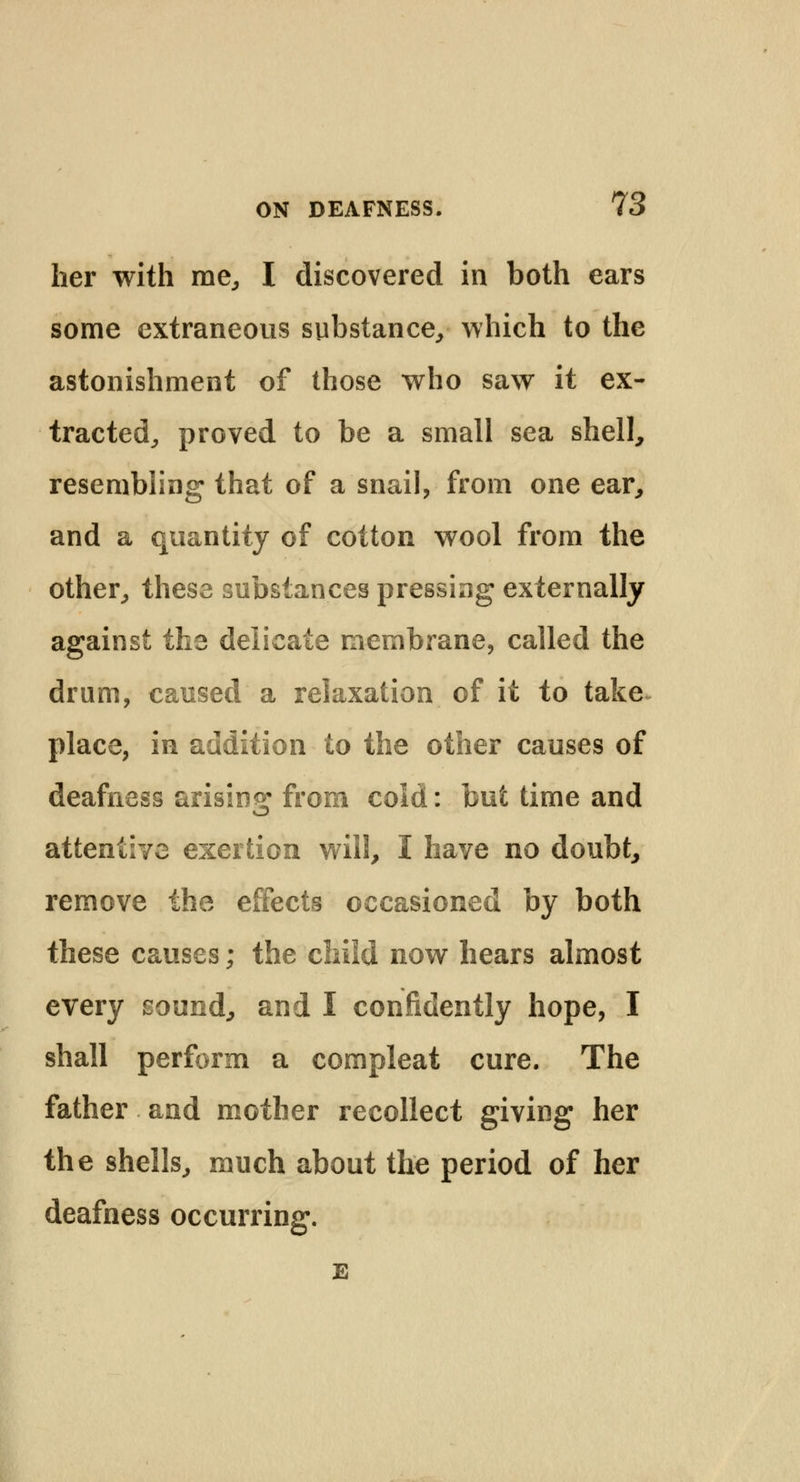 ON DEAFNESS. 73

her with me, I discovered in both ears some extraneous substance, which to the astonishment of those who saw it extracted, proved to be a small sea shell, resembling that of a snail, from one ear, and a quantity of cotton wool from the other, these substances pressing externally against the delicate membrane, called the drum, caused a relaxation of it to take place, in addition to the other causes of deafness arising from cold: but time and attentive exertion will, I have no doubt, remove the effects occasioned by both these causes; the child now hears almost every sound, and I confidently hope, I shall perform a compleat cure. The father and mother recollect giving her the shells, much about the period of her deafness occurring.

E